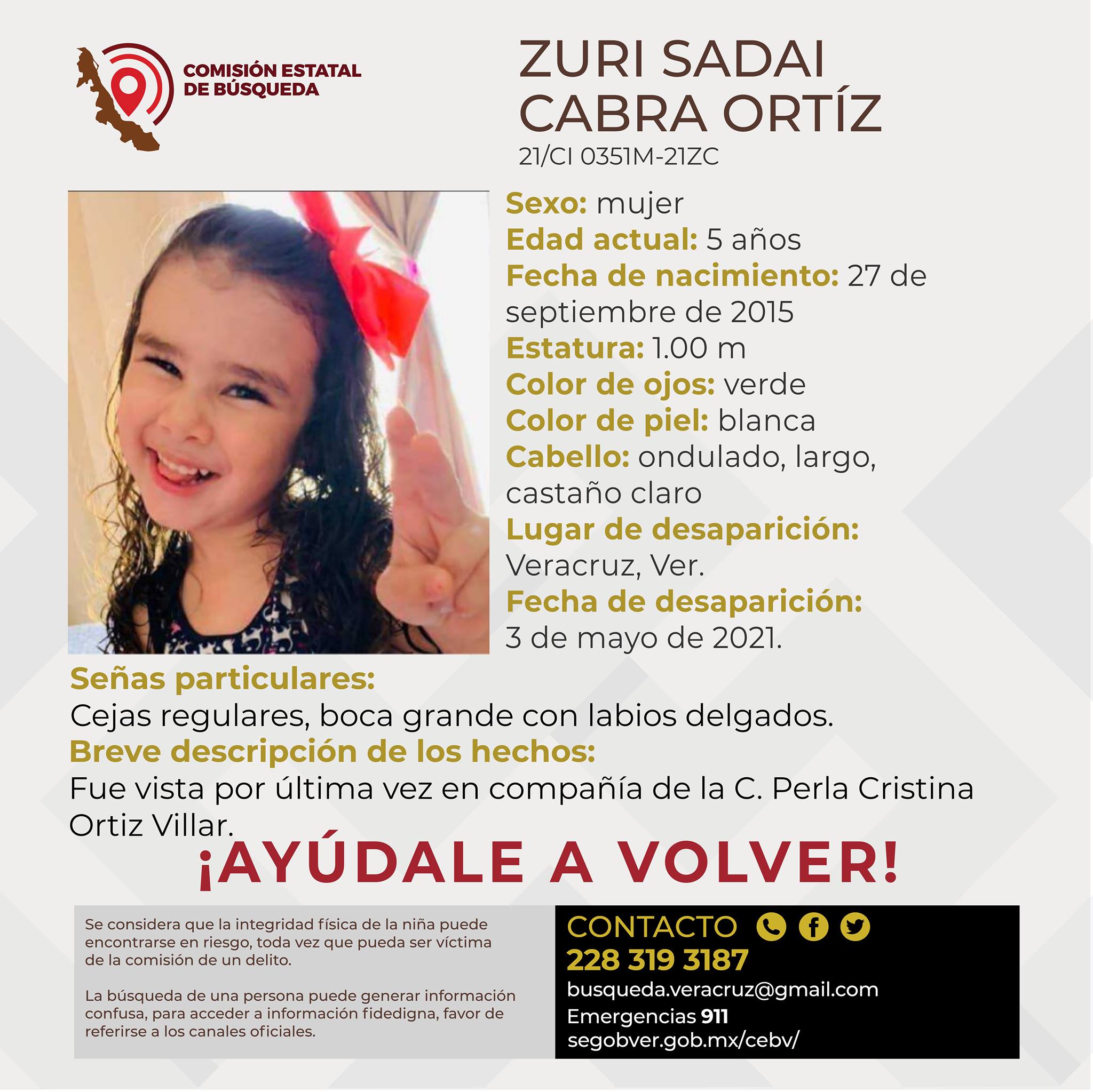 COMISIÓN ESTATAL DE BÚSQUEDA

ZURI SADAI CABRA ORTÍZ
21/CI 0351M-21ZC

Sexo: mujer
Edad actual: 5 años
Fecha de nacimiento: 27 de septiembre de 2015
Estatura: 1.00 m
Color de ojos: verde
Color de piel: blanca
Cabello: ondulado, largo, castaño claro
Lugar de desaparición: Veracruz, Ver.
Fecha de desaparición: 3 de mayo de 2021.

Señas particulares:
Cejas regulares, boca grande con labios delgados.
Breve descripción de los hechos:
Fue vista por última vez en compañía de la C. Perla Cristina Ortiz Villar.

¡AYÚDALE A VOLVER!

Se considera que la integridad física de la niña puede encontrarse en riesgo, toda vez que pueda ser víctima de la comisión de un delito.

La búsqueda de una persona puede generar información confusa, para acceder a información fidedigna, favor de referirse a los canales oficiales.

CONTACTO
228 319 3187
busqueda.veracruz@gmail.com
Emergencias 911
segobver.gob.mx/cebv/